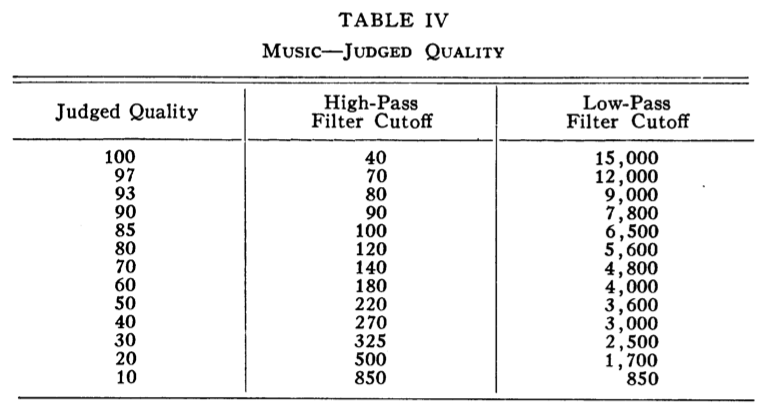 TABLE IV

Music—Judged Quality

| Judged Quality | High-Pass Filter Cutoff | Low-Pass Filter Cutoff |
|---|---|---|
| 100 | 40 | 15,000 |
| 97 | 70 | 12,000 |
| 93 | 80 | 9,000 |
| 90 | 90 | 7,800 |
| 85 | 100 | 6,500 |
| 80 | 120 | 5,600 |
| 70 | 140 | 4,800 |
| 60 | 180 | 4,000 |
| 50 | 220 | 3,600 |
| 40 | 270 | 3,000 |
| 30 | 325 | 2,500 |
| 20 | 500 | 1,700 |
| 10 | 850 | 850 |